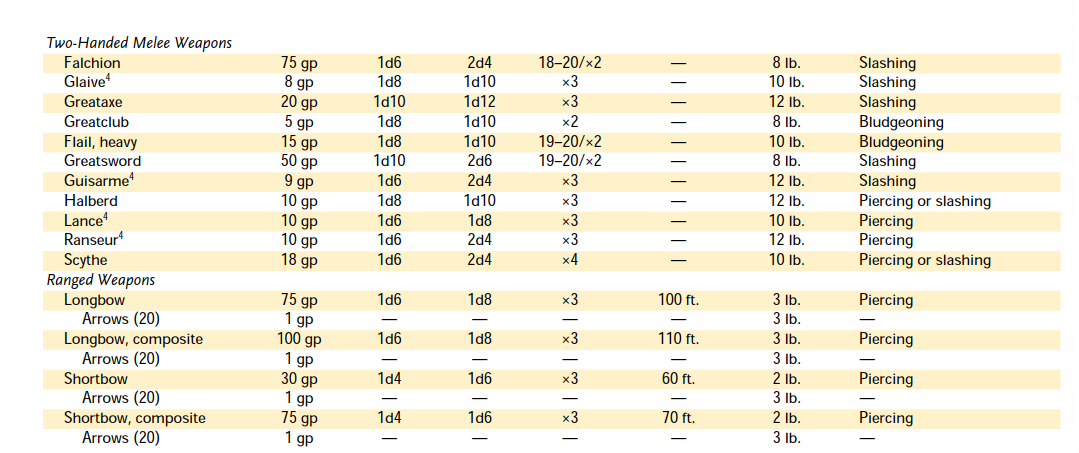 | Two-Handed Melee Weapons | | | | | | | |
|---|---|---|---|---|---|---|---|
| Falchion | 75 gp | 1d6 | 2d4 | 18–20/×2 | — | 8 lb. | Slashing |
| Glaive$^{4}$ | 8 gp | 1d8 | 1d10 | ×3 | — | 10 lb. | Slashing |
| Greataxe | 20 gp | 1d10 | 1d12 | ×3 | — | 12 lb. | Slashing |
| Greatclub | 5 gp | 1d8 | 1d10 | ×2 | — | 8 lb. | Bludgeoning |
| Flail, heavy | 15 gp | 1d8 | 1d10 | 19–20/×2 | — | 10 lb. | Bludgeoning |
| Greatsword | 50 gp | 1d10 | 2d6 | 19–20/×2 | — | 8 lb. | Slashing |
| Guisarme$^{4}$ | 9 gp | 1d6 | 2d4 | ×3 | — | 12 lb. | Slashing |
| Halberd | 10 gp | 1d8 | 1d10 | ×3 | — | 12 lb. | Piercing or slashing |
| Lance$^{4}$ | 10 gp | 1d6 | 1d8 | ×3 | — | 10 lb. | Piercing |
| Ranseur$^{4}$ | 10 gp | 1d6 | 2d4 | ×3 | — | 12 lb. | Piercing |
| Scythe | 18 gp | 1d6 | 2d4 | ×4 | — | 10 lb. | Piercing or slashing |
| Ranged Weapons | | | | | | | |
| Longbow | 75 gp | 1d6 | 1d8 | ×3 | 100 ft. | 3 lb. | Piercing |
| Arrows (20) | 1 gp | — | — | — | — | 3 lb. | — |
| Longbow, composite | 100 gp | 1d6 | 1d8 | ×3 | 110 ft. | 3 lb. | Piercing |
| Arrows (20) | 1 gp | — | — | — | — | 3 lb. | — |
| Shortbow | 30 gp | 1d4 | 1d6 | ×3 | 60 ft. | 2 lb. | Piercing |
| Arrows (20) | 1 gp | — | — | — | — | 3 lb. | — |
| Shortbow, composite | 75 gp | 1d4 | 1d6 | ×3 | 70 ft. | 2 lb. | Piercing |
| Arrows (20) | 1 gp | — | — | — | — | 3 lb. | — |